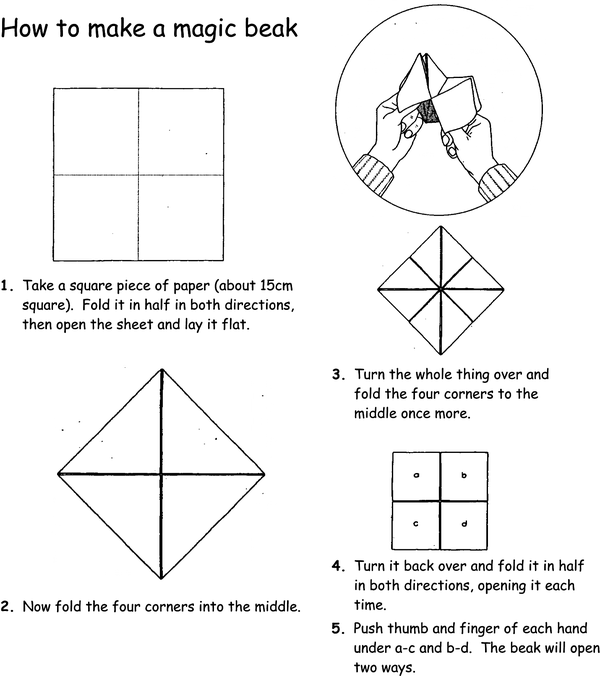 How to make a magic beak

1. Take a square piece of paper (about 15cm square). Fold it in half in both directions, then open the sheet and lay it flat.

2. Now fold the four corners into the middle.

3. Turn the whole thing over and fold the four corners to the middle once more.

a b
c d

4. Turn it back over and fold it in half in both directions, opening it each time.

5. Push thumb and finger of each hand under a-c and b-d. The beak will open two ways.